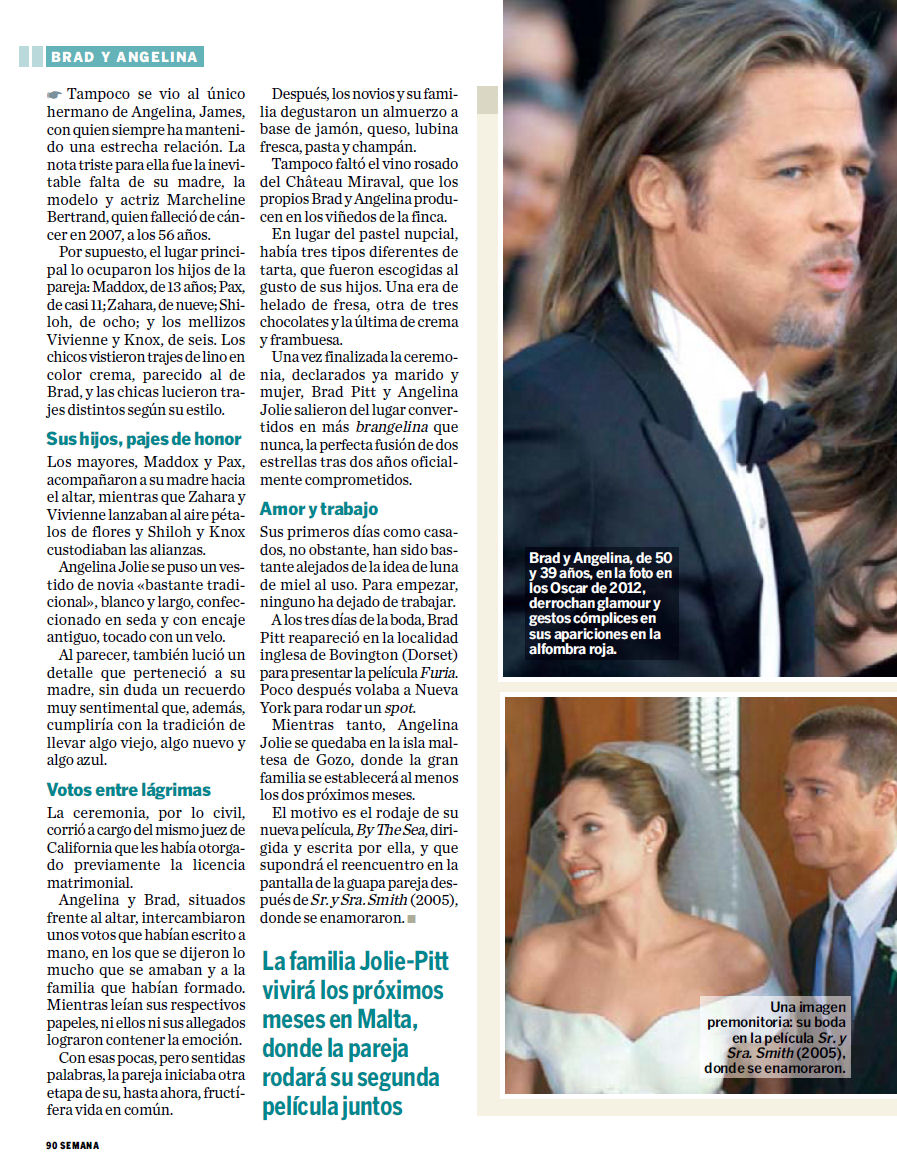 BRAD Y ANGELINA

Tampoco se vio al único hermano de Angelina, James, con quien siempre ha mantenido una estrecha relación. La nota triste para ella fue la inevitable falta de su madre, la modelo y actriz Marcheline Bertrand, quien falleció de cáncer en 2007, a los 56 años.

Por supuesto, el lugar principal lo ocuparon los hijos de la pareja: Maddox, de 13 años; Pax, de casi 11; Zahara, de nueve; Shiloh, de ocho; y los mellizos Vivienne y Knox, de seis. Los chicos vistieron trajes de lino en color crema, parecido al de Brad, y las chicas lucieron trajes distintos según su estilo.

Sus hijos, pajes de honor

Los mayores, Maddox y Pax, acompañaron a su madre hacia el altar, mientras que Zahara y Vivienne lanzaban al aire pétalos de flores y Shiloh y Knox custodiaban las alianzas.

Angelina Jolie se puso un vestido de novia «bastante tradicional», blanco y largo, confeccionado en seda y con encaje antiguo, tocado con un velo.

Al parecer, también lució un detalle que perteneció a su madre, sin duda un recuerdo muy sentimental que, además, cumpliría con la tradición de llevar algo viejo, algo nuevo y algo azul.

Votos entre lágrimas

La ceremonia, por lo civil, corrió a cargo del mismo juez de California que les había otorgado previamente la licencia matrimonial.

Angelina y Brad, situados frente al altar, intercambiaron unos votos que habían escrito a mano, en los que se dijeron lo mucho que se amaban y a la familia que habían formado. Mientras leían sus respectivos papeles, ni ellos ni sus allegados lograron contener la emoción.

Con esas pocas, pero sentidas palabras, la pareja iniciaba otra etapa de su, hasta ahora, fructífera vida en común.

Después, los novios y su familia degustaron un almuerzo a base de jamón, queso, lubina fresca, pasta y champán.

Tampoco faltó el vino rosado del Château Miraval, que los propios Brad y Angelina producen en los viñedos de la finca.

En lugar del pastel nupcial, había tres tipos diferentes de tarta, que fueron escogidas al gusto de sus hijos. Una era de helado de fresa, otra de tres chocolates y la última de crema y frambuesa.

Una vez finalizada la ceremonia, declarados ya marido y mujer, Brad Pitt y Angelina Jolie salieron del lugar convertidos en más brangelina que nunca, la perfecta fusión de dos estrellas tras dos años oficialmente comprometidos.

Amor y trabajo

Sus primeros días como casados, no obstante, han sido bastante alejados de la idea de luna de miel al uso. Para empezar, ninguno ha dejado de trabajar.

A los tres días de la boda, Brad Pitt reapareció en la localidad inglesa de Bovington (Dorset) para presentar la película Furia. Poco después volaba a Nueva York para rodar un spot.

Mientras tanto, Angelina Jolie se quedaba en la isla maltesa de Gozo, donde la gran familia se establecerá al menos los dos próximos meses.

El motivo es el rodaje de su nueva película, By The Sea, dirigida y escrita por ella, y que supondrá el reencuentro en la pantalla de la guapa pareja después de Sr. y Sra. Smith (2005), donde se enamoraron.

La familia Jolie-Pitt vivirá los próximos meses en Malta, donde la pareja rodará su segunda película juntos

Brad y Angelina, de 50 y 39 años, en la foto en los Oscar de 2012, derrochan glamour y gestos cómplices en sus apariciones en la alfombra roja.

Una imagen premonitoria: su boda en la película Sr. y Sra. Smith (2005), donde se enamoraron.

90 SEMANA